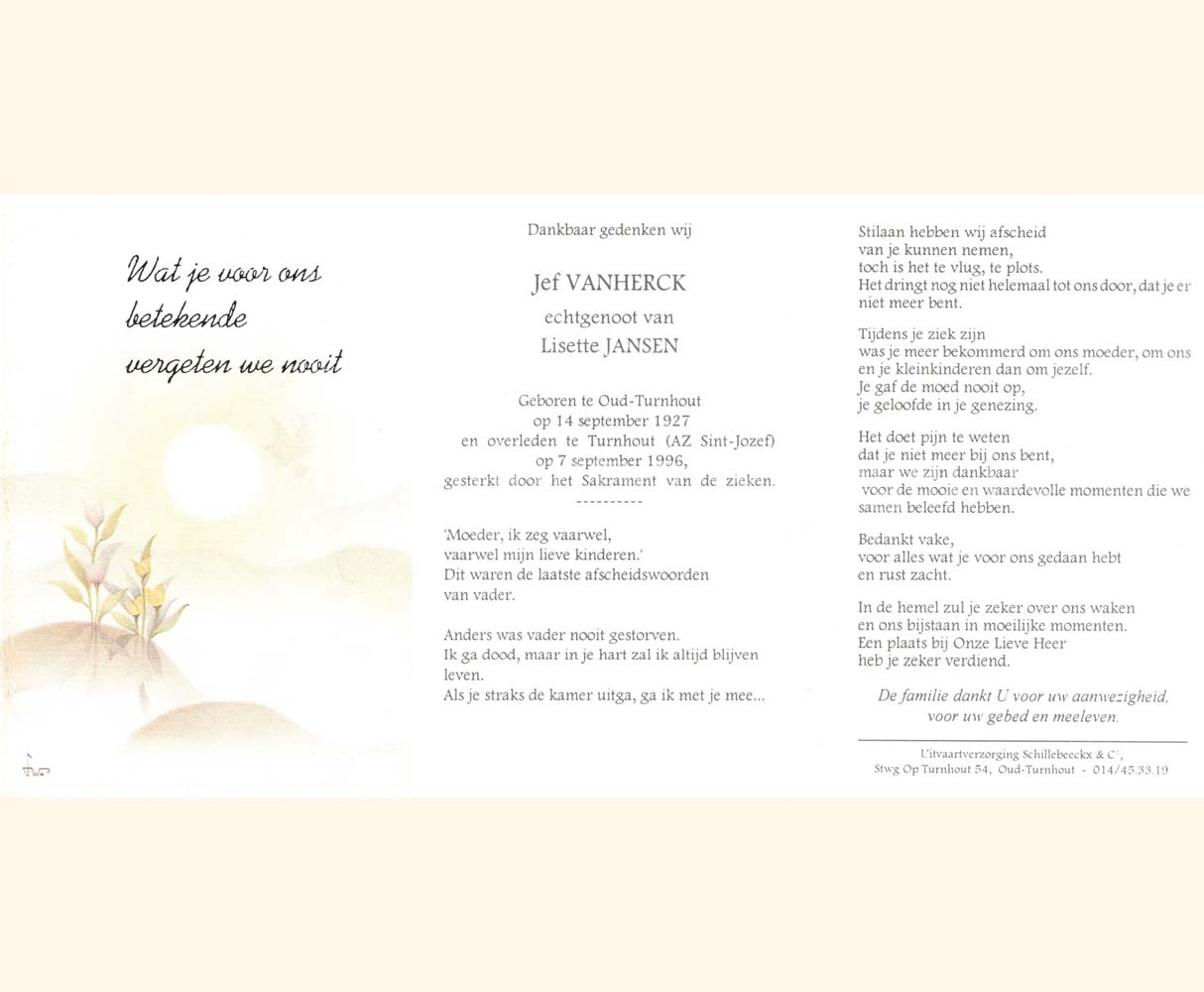 Wat je voor ons
betekende
vergeten we nooit

Dankbaar gedenken wij

Jef VANHERCK
echtgenoot van
Lisette JANSEN

Geboren te Oud-Turnhout
op 14 september 1927
en overleden te Turnhout (AZ Sint-Jozef)
op 7 september 1996,
gesterkt door het Sakrament van de zieken.
----------

'Moeder, ik zeg vaarwel,
vaarwel mijn lieve kinderen.'
Dit waren de laatste afscheidswoorden
van vader.

Anders was vader nooit gestorven.
Ik ga dood, maar in je hart zal ik altijd blijven leven.
Als je straks de kamer uitga, ga ik met je mee...

Stilaan hebben wij afscheid
van je kunnen nemen,
toch is het te vlug, te plots.
Het dringt nog niet helemaal tot ons door, dat je er niet meer bent.

Tijdens je ziek zijn
was je meer bekommerd om ons moeder, om ons en je kleinkinderen dan om jezelf.
Je gaf de moed nooit op,
je geloofde in je genezing.

Het doet pijn te weten
dat je niet meer bij ons bent,
maar we zijn dankbaar
voor de mooie en waardevolle momenten die we samen beleefd hebben.

Bedankt vake,
voor alles wat je voor ons gedaan hebt
en rust zacht.

In de hemel zul je zeker over ons waken
en ons bijstaan in moeilijke momenten.
Een plaats bij Onze Lieve Heer
heb je zeker verdiend.

De familie dankt U voor uw aanwezigheid,
voor uw gebed en meeleven.

Uitvaartverzorging Schillebeeckx & C°,
Stwg Op Turnhout 54, Oud-Turnhout - 014/45.33.19